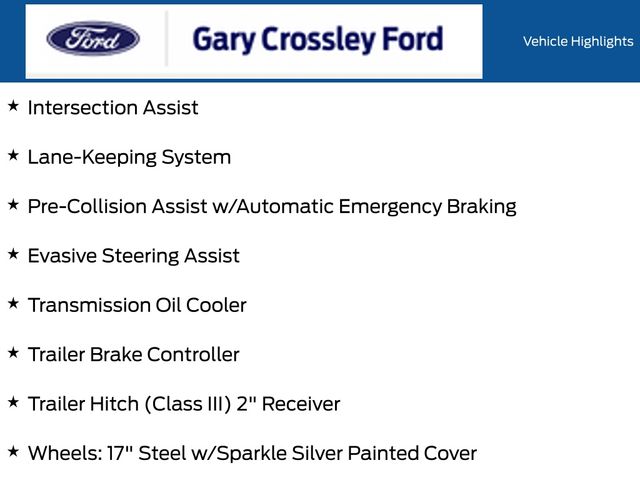 Ford

Gary Crossley Ford

Vehicle Highlights

★ Intersection Assist

★ Lane-Keeping System

★ Pre-Collision Assist w/Automatic Emergency Braking

★ Evasive Steering Assist

★ Transmission Oil Cooler

★ Trailer Brake Controller

★ Trailer Hitch (Class III) 2" Receiver

★ Wheels: 17" Steel w/Sparkle Silver Painted Cover